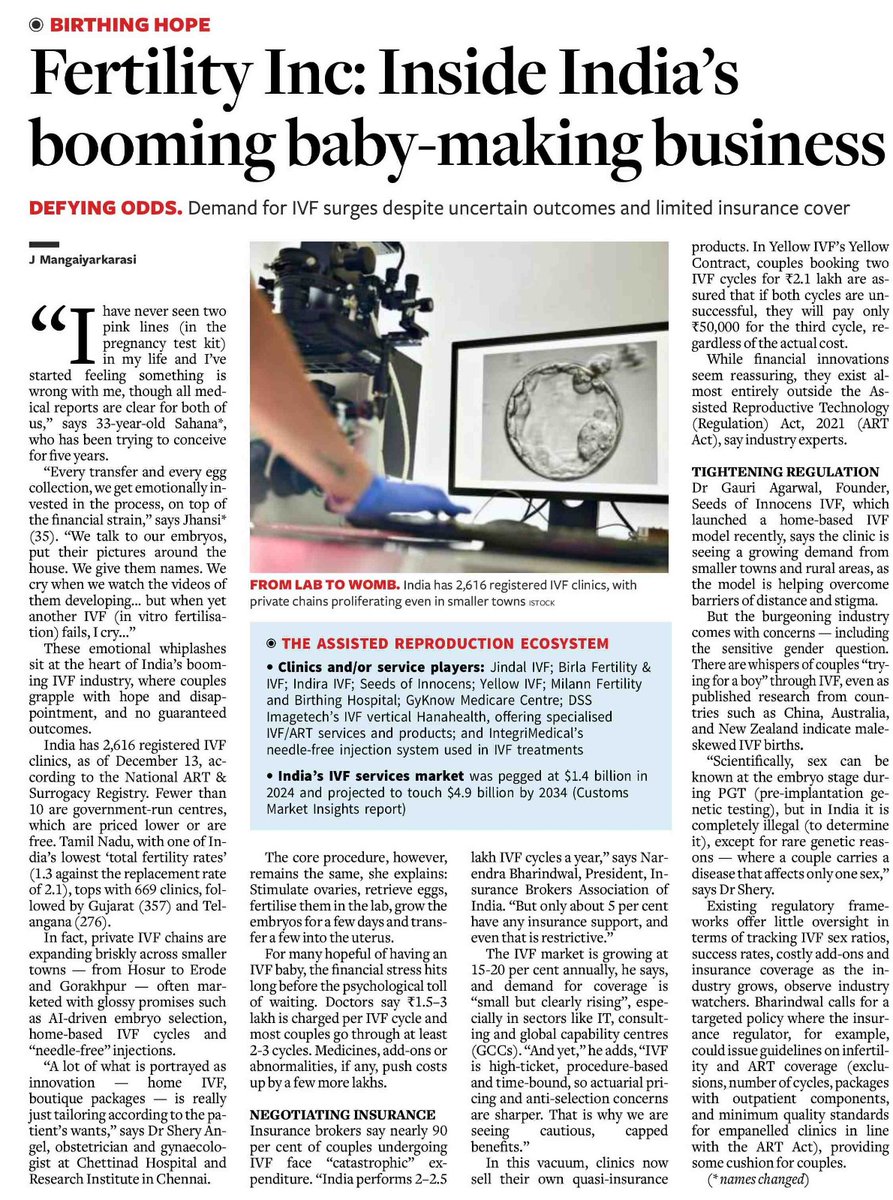 BIRTHING HOPE

Fertility Inc: Inside India's booming baby-making business

DEFYING ODDS. Demand for IVF surges despite uncertain outcomes and limited insurance cover

J Mangaiyarkarasi

"I have never seen two pink lines (in the pregnancy test kit) in my life and I've started feeling something is wrong with me, though all medical reports are clear for both of us," says 33-year-old Sahana*, who has been trying to conceive for five years.

"Every transfer and every egg collection, we get emotionally invested in the process, on top of the financial strain," says Jhansi* (35). "We talk to our embryos, put their pictures around the house. We give them names. We cry when we watch the videos of them developing... but when yet another IVF (in vitro fertilisation) fails, I cry..."

These emotional whiplashes sit at the heart of India's booming IVF industry, where couples grapple with hope and disappointment, and no guaranteed outcomes.

India has 2,616 registered IVF clinics, as of December 13, according to the National ART & Surrogacy Registry. Fewer than 10 are government-run centres, which are priced lower or are free. Tamil Nadu, with one of India's lowest 'total fertility rates' (1.3 against the replacement rate of 2.1), tops with 669 clinics, followed by Gujarat (357) and Telangana (276).

In fact, private IVF chains are expanding briskly across smaller towns — from Hosur to Erode and Gorakhpur — often marketed with glossy promises such as AI-driven embryo selection, home-based IVF cycles and "needle-free" injections.

"A lot of what is portrayed as innovation — home IVF, boutique packages — is really just tailoring according to the patient's wants," says Dr Shery Angel, obstetrician and gynaecologist at Chettinad Hospital and Research Institute in Chennai.

FROM LAB TO WOMB. India has 2,616 registered IVF clinics, with private chains proliferating even in smaller towns ISTOCK

THE ASSISTED REPRODUCTION ECOSYSTEM

• Clinics and/or service players: Jindal IVF; Birla Fertility & IVF; Indira IVF; Seeds of Innocens; Yellow IVF; Milann Fertility and Birthing Hospital; GyKnow Medicare Centre; DSS Imagetech's IVF vertical Hanahealth, offering specialised IVF/ART services and products; and IntegriMedical's needle-free injection system used in IVF treatments

• India's IVF services market was pegged at $1.4 billion in 2024 and projected to touch $4.9 billion by 2034 (Customs Market Insights report)

The core procedure, however, remains the same, she explains: Stimulate ovaries, retrieve eggs, fertilise them in the lab, grow the embryos for a few days and transfer a few into the uterus.

For many hopeful of having an IVF baby, the financial stress hits long before the psychological toll of waiting. Doctors say ₹1.5–3 lakh is charged per IVF cycle and most couples go through at least 2-3 cycles. Medicines, add-ons or abnormalities, if any, push costs up by a few more lakhs.

NEGOTIATING INSURANCE

Insurance brokers say nearly 90 per cent of couples undergoing IVF face "catastrophic" expenditure. "India performs 2–2.5 lakh IVF cycles a year," says Narendra Bharindwal, President, Insurance Brokers Association of India. "But only about 5 per cent have any insurance support, and even that is restrictive."

The IVF market is growing at 15-20 per cent annually, he says, and demand for coverage is "small but clearly rising", especially in sectors like IT, consulting and global capability centres (GCCs). "And yet," he adds, "IVF is high-ticket, procedure-based and time-bound, so actuarial pricing and anti-selection concerns are sharper. That is why we are seeing cautious, capped benefits."

In this vacuum, clinics now sell their own quasi-insurance products. In Yellow IVF's Yellow Contract, couples booking two IVF cycles for ₹2.1 lakh are assured that if both cycles are unsuccessful, they will pay only ₹50,000 for the third cycle, regardless of the actual cost.

While financial innovations seem reassuring, they exist almost entirely outside the Assisted Reproductive Technology (Regulation) Act, 2021 (ART Act), say industry experts.

TIGHTENING REGULATION

Dr Gauri Agarwal, Founder, Seeds of Innocens IVF, which launched a home-based IVF model recently, says the clinic is seeing a growing demand from smaller towns and rural areas, as the model is helping overcome barriers of distance and stigma.

But the burgeoning industry comes with concerns — including the sensitive gender question. There are whispers of couples "trying for a boy" through IVF, even as published research from countries such as China, Australia, and New Zealand indicate male-skewed IVF births.

"Scientifically, sex can be known at the embryo stage during PGT (pre-implantation genetic testing), but in India it is completely illegal (to determine it), except for rare genetic reasons — where a couple carries a disease that affects only one sex," says Dr Shery.

Existing regulatory frameworks offer little oversight in terms of tracking IVF sex ratios, success rates, costly add-ons and insurance coverage as the industry grows, observe industry watchers. Bharindwal calls for a targeted policy where the insurance regulator, for example, could issue guidelines on infertility and ART coverage (exclusions, number of cycles, packages with outpatient components, and minimum quality standards for empanelled clinics in line with the ART Act), providing some cushion for couples.

(*names changed)